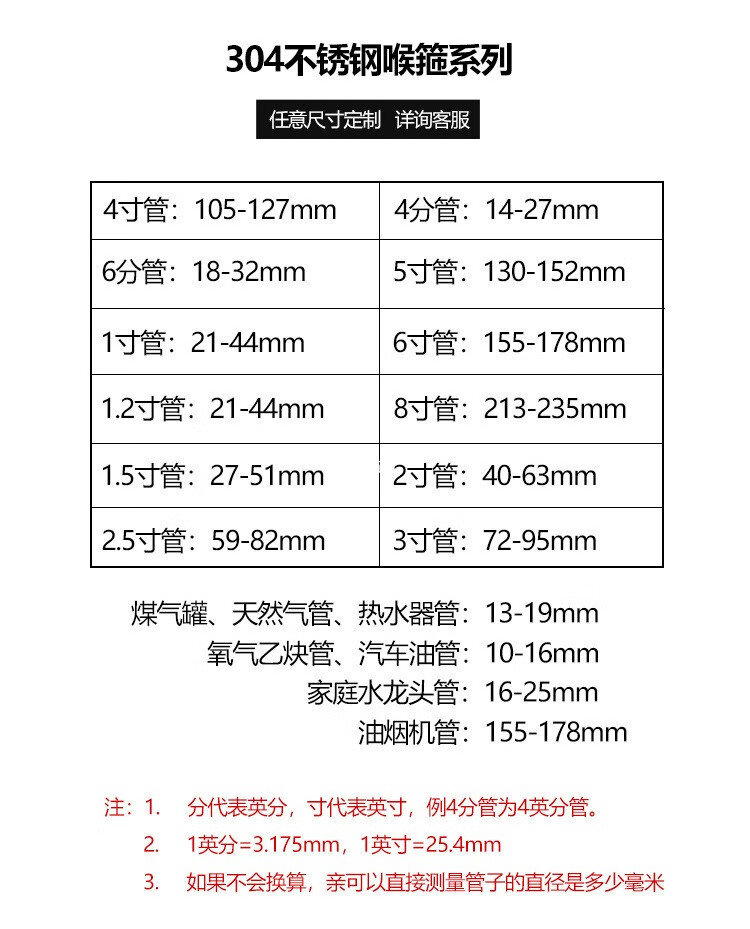 304不锈钢喉箍系列

任意尺寸定制 详询客服

| 4寸管：105-127mm | 4分管：14-27mm |
|---|---|
| 6分管：18-32mm | 5寸管：130-152mm |
| 1寸管：21-44mm | 6寸管：155-178mm |
| 1.2寸管：21-44mm | 8寸管：213-235mm |
| 1.5寸管：27-51mm | 2寸管：40-63mm |
| 2.5寸管：59-82mm | 3寸管：72-95mm |

煤气罐、天然气管、热水器管：13-19mm
氧气乙炔管、汽车油管：10-16mm
家庭水龙头管：16-25mm
油烟机管：155-178mm

注：1. 分代表英分，寸代表英寸，例4分管为4英分管。
2. 1英分=3.175mm，1英寸=25.4mm
3. 如果不会换算，亲可以直接测量管子的直径是多少毫米